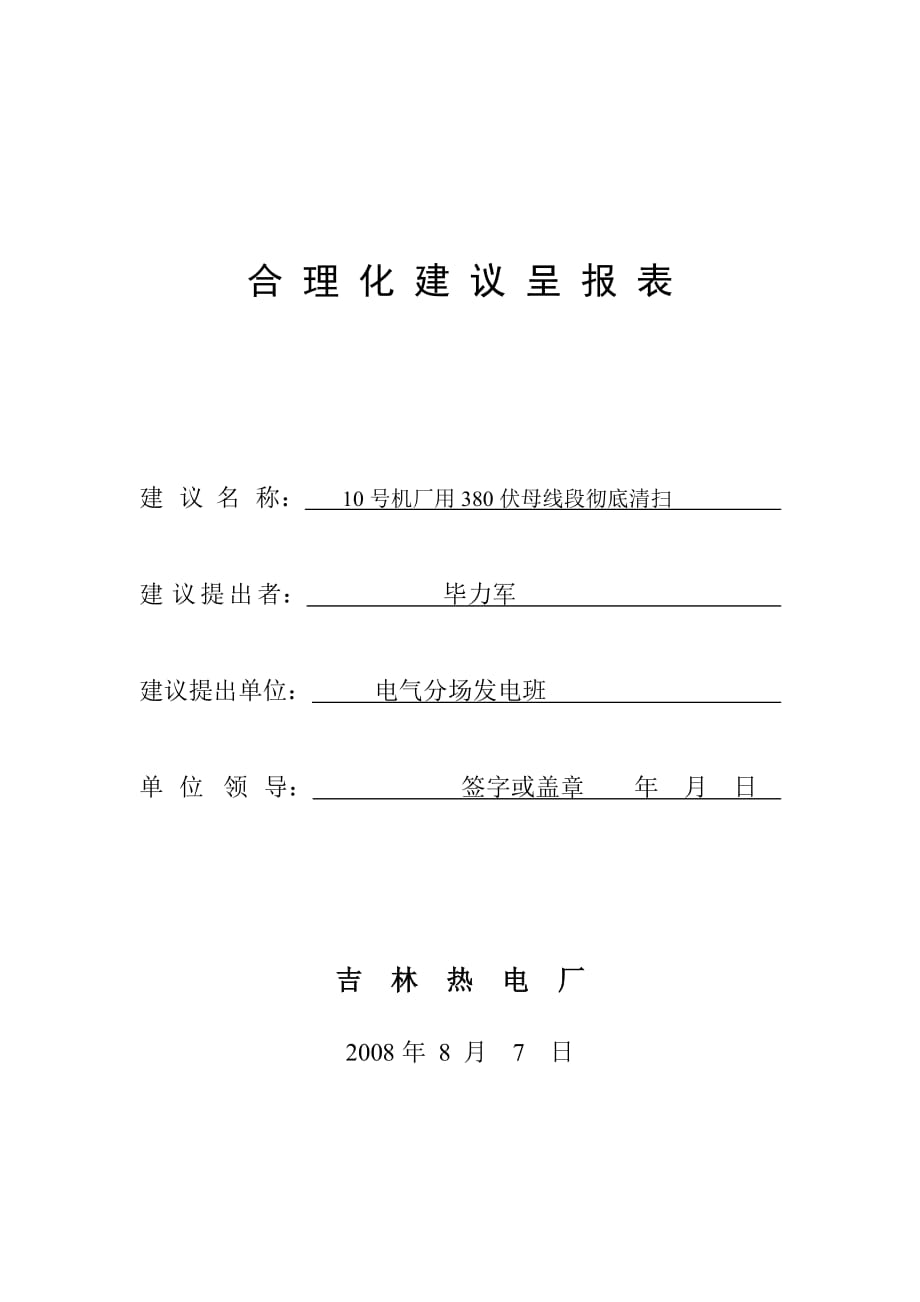 合 理 化 建 议 呈 报 表

建 议 名 称： 10 号机厂用 380 伏母线段彻底清扫

建 议 提 出 者： 毕力军

建议提出单位： 电气分场发电班

单 位 领 导： 签字或盖章 年 月 日

吉 林 热 电 厂

2008 年 8 月 7 日